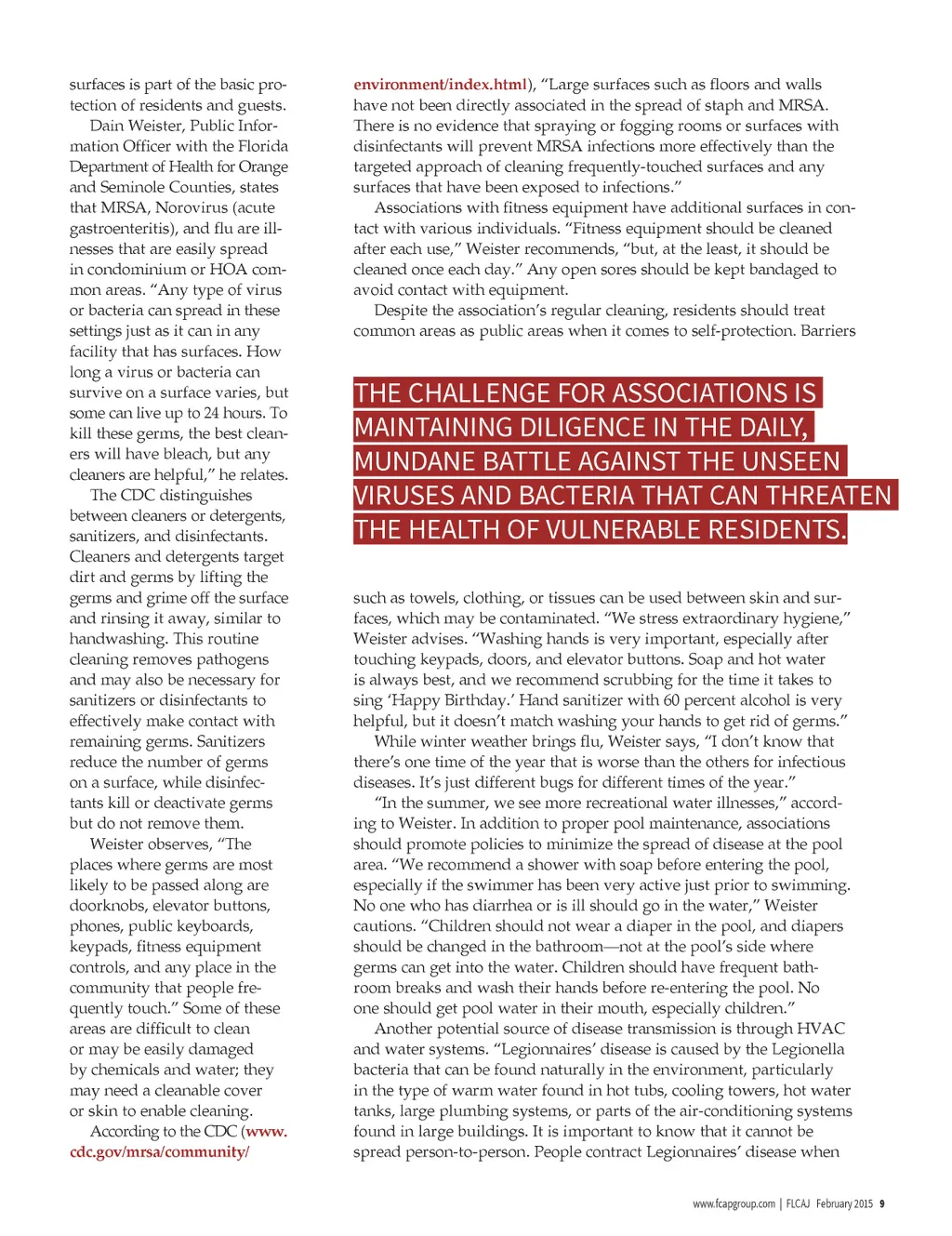 surfaces is part of the basic protection of residents and guests.

Dain Weister, Public Information Officer with the Florida Department of Health for Orange and Seminole Counties, states that MRSA, Norovirus (acute gastroenteritis), and flu are illnesses that are easily spread in condominium or HOA common areas. "Any type of virus or bacteria can spread in these settings just as it can in any facility that has surfaces. How long a virus or bacteria can survive on a surface varies, but some can live up to 24 hours. To kill these germs, the best cleaners will have bleach, but any cleaners are helpful," he relates.

The CDC distinguishes between cleaners or detergents, sanitizers, and disinfectants. Cleaners and detergents target dirt and germs by lifting the germs and grime off the surface and rinsing it away, similar to handwashing. This routine cleaning removes pathogens and may also be necessary for sanitizers or disinfectants to effectively make contact with remaining germs. Sanitizers reduce the number of germs on a surface, while disinfectants kill or deactivate germs but do not remove them.

Weister observes, "The places where germs are most likely to be passed along are doorknobs, elevator buttons, phones, public keyboards, keypads, fitness equipment controls, and any place in the community that people frequently touch." Some of these areas are difficult to clean or may be easily damaged by chemicals and water; they may need a cleanable cover or skin to enable cleaning.

According to the CDC (www.cdc.gov/mrsa/community/environment/index.html), "Large surfaces such as floors and walls have not been directly associated in the spread of staph and MRSA. There is no evidence that spraying or fogging rooms or surfaces with disinfectants will prevent MRSA infections more effectively than the targeted approach of cleaning frequently-touched surfaces and any surfaces that have been exposed to infections."

Associations with fitness equipment have additional surfaces in contact with various individuals. "Fitness equipment should be cleaned after each use," Weister recommends, "but, at the least, it should be cleaned once each day." Any open sores should be kept bandaged to avoid contact with equipment.

Despite the association's regular cleaning, residents should treat common areas as public areas when it comes to self-protection. Barriers

THE CHALLENGE FOR ASSOCIATIONS IS MAINTAINING DILIGENCE IN THE DAILY, MUNDANE BATTLE AGAINST THE UNSEEN VIRUSES AND BACTERIA THAT CAN THREATEN THE HEALTH OF VULNERABLE RESIDENTS.

such as towels, clothing, or tissues can be used between skin and surfaces, which may be contaminated. "We stress extraordinary hygiene," Weister advises. "Washing hands is very important, especially after touching keypads, doors, and elevator buttons. Soap and hot water is always best, and we recommend scrubbing for the time it takes to sing 'Happy Birthday.' Hand sanitizer with 60 percent alcohol is very helpful, but it doesn't match washing your hands to get rid of germs."

While winter weather brings flu, Weister says, "I don't know that there's one time of the year that is worse than the others for infectious diseases. It's just different bugs for different times of the year."

"In the summer, we see more recreational water illnesses," according to Weister. In addition to proper pool maintenance, associations should promote policies to minimize the spread of disease at the pool area. "We recommend a shower with soap before entering the pool, especially if the swimmer has been very active just prior to swimming. No one who has diarrhea or is ill should go in the water," Weister cautions. "Children should not wear a diaper in the pool, and diapers should be changed in the bathroom—not at the pool's side where germs can get into the water. Children should have frequent bathroom breaks and wash their hands before re-entering the pool. No one should get pool water in their mouth, especially children."

Another potential source of disease transmission is through HVAC and water systems. "Legionnaires' disease is caused by the Legionella bacteria that can be found naturally in the environment, particularly in the type of warm water found in hot tubs, cooling towers, hot water tanks, large plumbing systems, or parts of the air-conditioning systems found in large buildings. It is important to know that it cannot be spread person-to-person. People contract Legionnaires' disease when

www.fcapgroup.com | FLCAJ February 2015 9